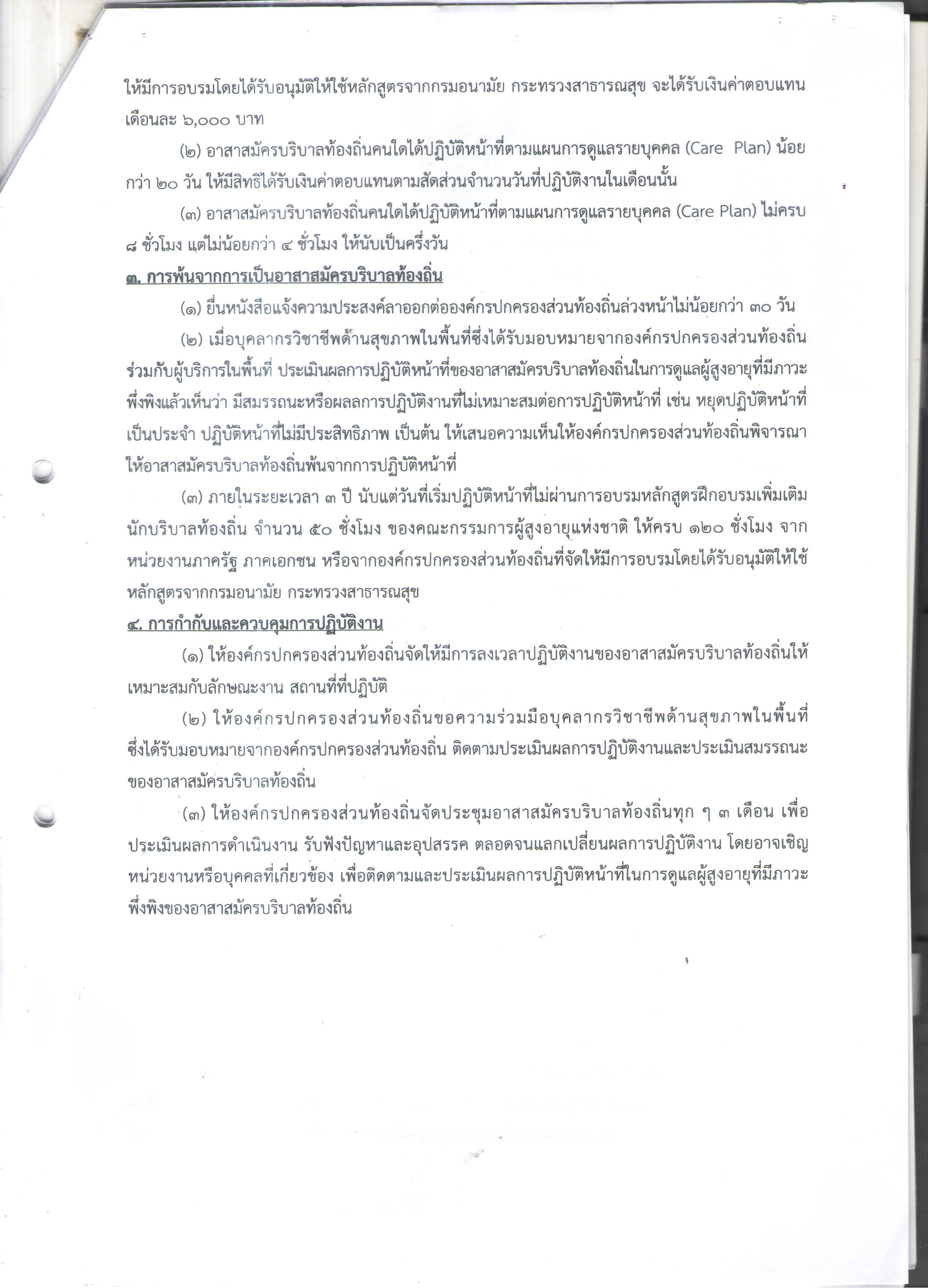 ให้มีการอบรมโดยได้รับอนุมัติให้ใช้หลักสูตรจากกรมอนามัย กระทรวงสาธารณสุข จะได้รับเงินค่าตอบแทนเดือนละ ๖,๐๐๐ บาท

(๒) อาสาสมัครบริบาลท้องถิ่นคนใดได้ปฏิบัติหน้าที่ตามแผนการดูแลรายบุคคล (Care Plan) น้อยกว่า ๒๐ วัน ให้มีสิทธิได้รับเงินค่าตอบแทนตามสัดส่วนจำนวนวันที่ปฏิบัติงานในเดือนนั้น

(๓) อาสาสมัครบริบาลท้องถิ่นคนใดได้ปฏิบัติหน้าที่ตามแผนการดูแลรายบุคคล (Care Plan) ไม่ครบ ๘ ชั่วโมง แต่ไม่น้อยกว่า ๔ ชั่วโมง ให้นับเป็นครึ่งวัน

๓. การพ้นจากการเป็นอาสาสมัครบริบาลท้องถิ่น

(๑) ยื่นหนังสือแจ้งความประสงค์ลาออกต่อองค์กรปกครองส่วนท้องถิ่นล่วงหน้าไม่น้อยกว่า ๓๐ วัน

(๒) เมื่อบุคลากรวิชาชีพด้านสุขภาพในพื้นที่ซึ่งได้รับมอบหมายจากองค์กรปกครองส่วนท้องถิ่นร่วมกับผู้บริการในพื้นที่ ประเมินผลการปฏิบัติหน้าที่ของอาสาสมัครบริบาลท้องถิ่นในการดูแลผู้สูงอายุที่มีภาวะพึ่งพิงแล้วเห็นว่า มีสมรรถนะหรือผลลการปฏิบัติงานที่ไม่เหมาะสมต่อการปฏิบัติหน้าที่ เช่น หยุดปฏิบัติหน้าที่เป็นประจำ ปฏิบัติหน้าที่ไม่มีประสิทธิภาพ เป็นต้น ให้เสนอความเห็นให้องค์กรปกครองส่วนท้องถิ่นพิจารณาให้อาสาสมัครบริบาลท้องถิ่นพ้นจากการปฏิบัติหน้าที่

(๓) ภายในระยะเวลา ๓ ปี นับแต่วันที่เริ่มปฏิบัติหน้าที่ไม่ผ่านการอบรมหลักสูตรฝึกอบรมเพิ่มเติมนักบริบาลท้องถิ่น จำนวน ๕๐ ชั่งโมง ของคณะกรรมการผู้สูงอายุแห่งชาติ ให้ครบ ๑๒๐ ชั่งโมง จากหน่วยงานภาครัฐ ภาคเอกชน หรือจากองค์กรปกครองส่วนท้องถิ่นที่จัดให้มีการอบรมโดยได้รับอนุมัติให้ใช้หลักสูตรจากกรมอนามัย กระทรวงสาธารณสุข

๔. การกำกับและควบคุมการปฏิบัติงาน

(๑) ให้องค์กรปกครองส่วนท้องถิ่นจัดให้มีการลงเวลาปฏิบัติงานของอาสาสมัครบริบาลท้องถิ่นให้เหมาะสมกับลักษณะงาน สถานที่ที่ปฏิบัติ

(๒) ให้องค์กรปกครองส่วนท้องถิ่นขอความร่วมมือบุคลากรวิชาชีพด้านสุขภาพในพื้นที่ซึ่งได้รับมอบหมายจากองค์กรปกครองส่วนท้องถิ่น ติดตามประเมินผลการปฏิบัติงานและประเมินสมรรถนะของอาสาสมัครบริบาลท้องถิ่น

(๓) ให้องค์กรปกครองส่วนท้องถิ่นจัดประชุมอาสาสมัครบริบาลท้องถิ่นทุก ๆ ๓ เดือน เพื่อประเมินผลการดำเนินงาน รับฟังปัญหาและอุปสรรค ตลอดจนแลกเปลี่ยนผลการปฏิบัติงาน โดยอาจเชิญหน่วยงานหรือบุคคลที่เกี่ยวข้อง เพื่อติดตามและประเมินผลการปฏิบัติหน้าที่ในการดูแลผู้สูงอายุที่มีภาวะพึ่งพิงของอาสาสมัครบริบาลท้องถิ่น